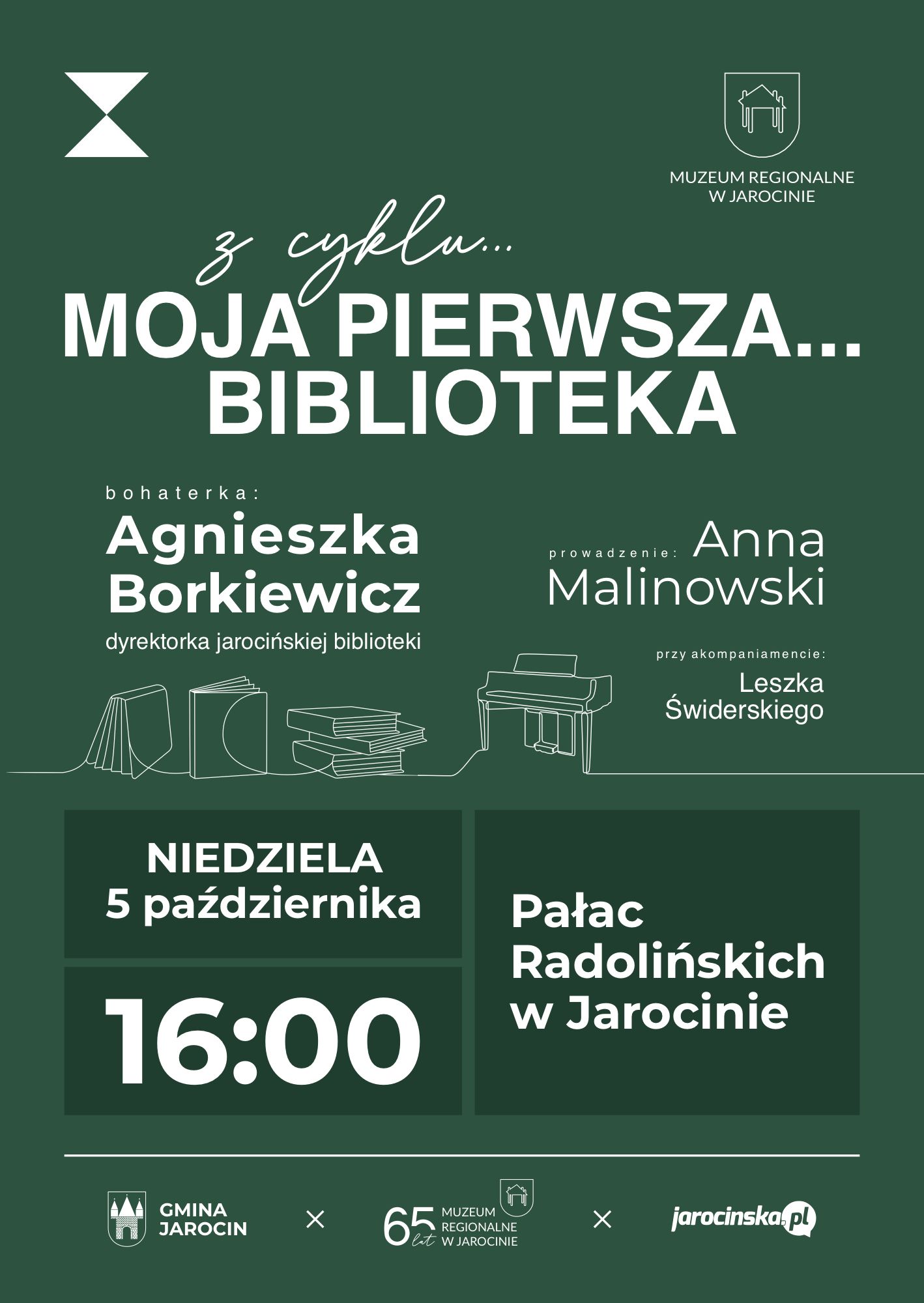 MUZEUM REGIONALNE
W JAROCINIE

z cyklu...

MOJA PIERWSZA...
BIBLIOTEKA

bohaterka:
Agnieszka
Borkiewicz
dyrektorka jarocińskiej biblioteki

prowadzenie: Anna
Malinowski

przy akompaniamencie:
Leszka
Świderskiego

NIEDZIELA
5 października

16:00

Pałac
Radolińskich
w Jarocinie

GMINA
JAROCIN

×

65 lat MUZEUM REGIONALNE W JAROCINIE

×

jarocinska.pl